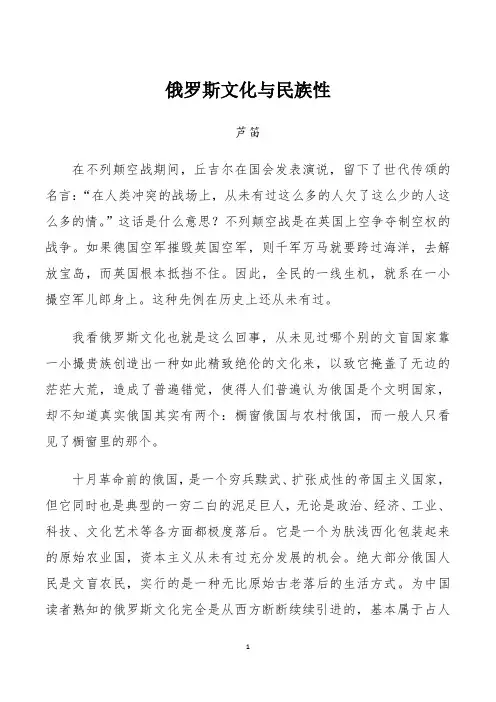 俄罗斯文化与民族性

芦笛

在不列颠空战期间，丘吉尔在国会发表演说，留下了世代传颂的名言：“在人类冲突的战场上，从未有过这么多的人欠了这么少的人这么多的情。”这话是什么意思？不列颠空战是在英国上空争夺制空权的战争。如果德国空军摧毁英国空军，则千军万马就要跨过海洋，去解放宝岛，而英国根本抵挡不住。因此，全民的一线生机，就系在一小撮空军儿郎身上。这种先例在历史上还从未有过。

我看俄罗斯文化也就是这么回事，从未见过哪个别的文盲国家靠一小撮贵族创造出一种如此精致绝伦的文化来，以致它掩盖了无边的茫茫大荒，造成了普遍错觉，使得人们普遍认为俄国是个文明国家，却不知道真实俄国其实有两个：橱窗俄国与农村俄国，而一般人只看见了橱窗里的那个。

十月革命前的俄国，是一个穷兵黩武、扩张成性的帝国主义国家，但它同时也是典型的一穷二白的泥足巨人，无论是政治、经济、工业、科技、文化艺术等各方面都极度落后。它是一个为肤浅西化包装起来的原始农业国，资本主义从未有过充分发展的机会。绝大部分俄国人民是文盲农民，实行的是一种无比原始古老落后的生活方式。为中国读者熟知的俄罗斯文化完全是从西方断断续续引进的，基本属于占人

1